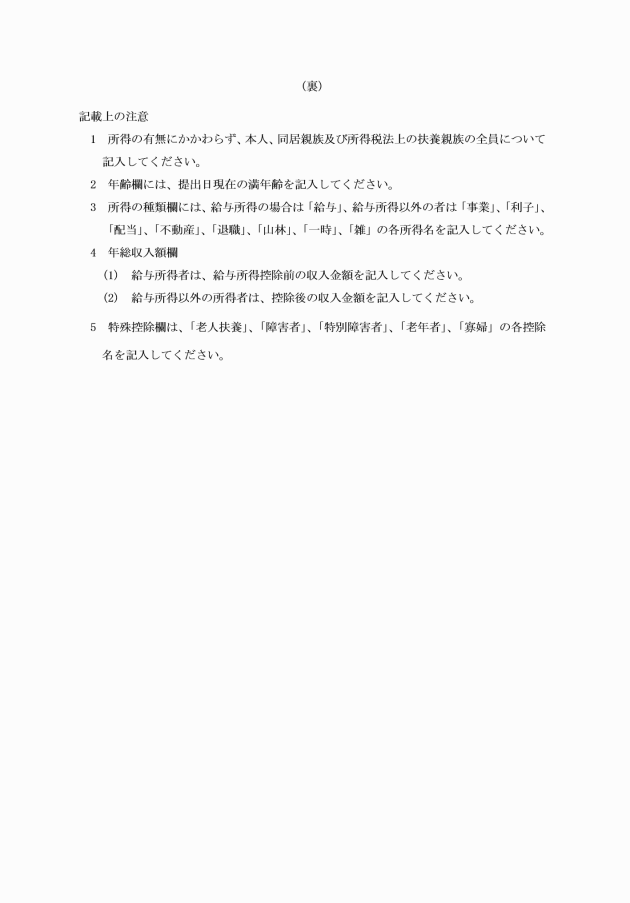 （裏）

記載上の注意

1　所得の有無にかかわらず、本人、同居親族及び所得税法上の扶養親族の全員について記入してください。

2　年齢欄には、提出日現在の満年齢を記入してください。

3　所得の種類欄には、給与所得の場合は「給与」、給与所得以外の者は「事業」、「利子」、「配当」、「不動産」、「退職」、「山林」、「一時」、「雑」の各所得名を記入してください。

4　年総収入額欄

(1)　給与所得者は、給与所得控除前の収入金額を記入してください。

(2)　給与所得以外の所得者は、控除後の収入金額を記入してください。

5　特殊控除欄は、「老人扶養」、「障害者」、「特別障害者」、「老年者」、「寡婦」の各控除名を記入してください。